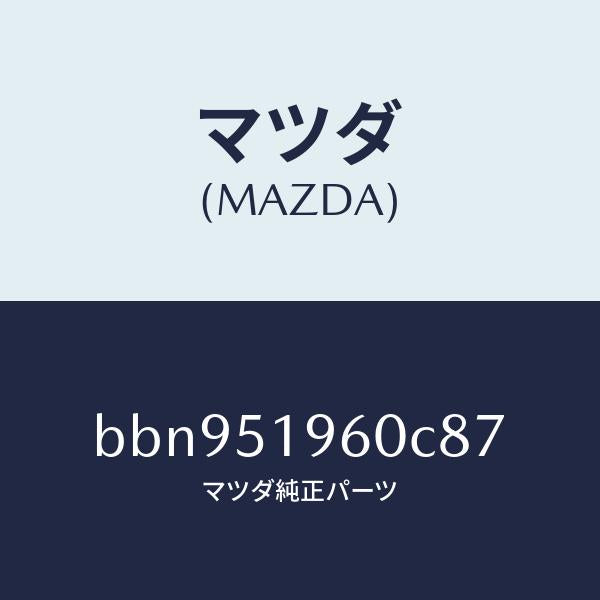 マツダ
(MAZDA)

bbn951960c87
マツダ純正パーツ